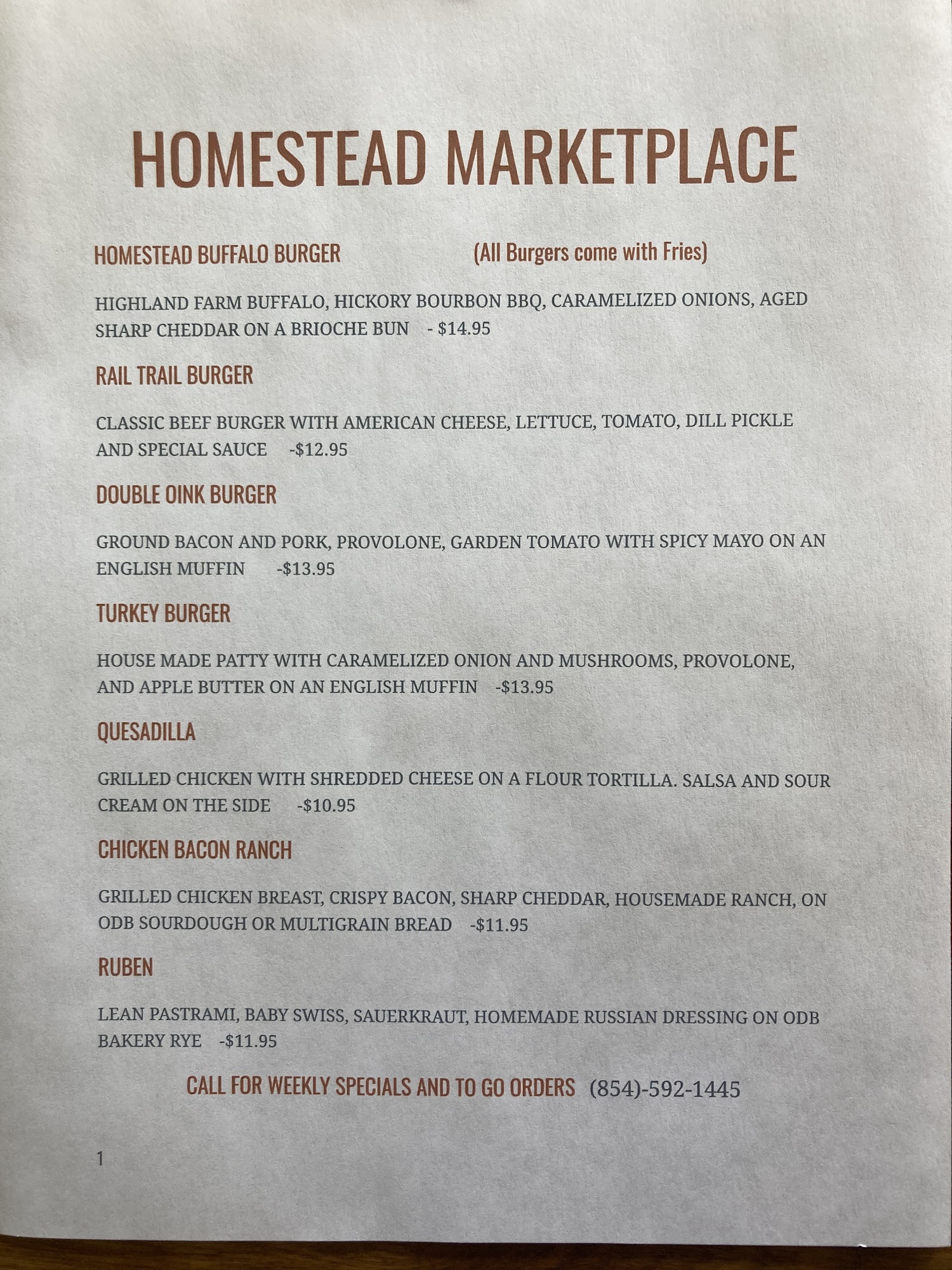 HOMESTEAD MARKETPLACE

HOMESTEAD BUFFALO BURGER (All Burgers come with Fries)

HIGHLAND FARM BUFFALO, HICKORY BOURBON BBQ, CARAMELIZED ONIONS, AGED SHARP CHEDDAR ON A BRIOCHE BUN - $14.95

RAIL TRAIL BURGER

CLASSIC BEEF BURGER WITH AMERICAN CHEESE, LETTUCE, TOMATO, DILL PICKLE AND SPECIAL SAUCE -$12.95

DOUBLE OINK BURGER

GROUND BACON AND PORK, PROVOLONE, GARDEN TOMATO WITH SPICY MAYO ON AN ENGLISH MUFFIN -$13.95

TURKEY BURGER

HOUSE MADE PATTY WITH CARAMELIZED ONION AND MUSHROOMS, PROVOLONE, AND APPLE BUTTER ON AN ENGLISH MUFFIN -$13.95

QUESADILLA

GRILLED CHICKEN WITH SHREDDED CHEESE ON A FLOUR TORTILLA. SALSA AND SOUR CREAM ON THE SIDE -$10.95

CHICKEN BACON RANCH

GRILLED CHICKEN BREAST, CRISPY BACON, SHARP CHEDDAR, HOUSEMADE RANCH, ON ODB SOURDOUGH OR MULTIGRAIN BREAD -$11.95

RUBEN

LEAN PASTRAMI, BABY SWISS, SAUERKRAUT, HOMEMADE RUSSIAN DRESSING ON ODB BAKERY RYE -$11.95

CALL FOR WEEKLY SPECIALS AND TO GO ORDERS (854)-592-1445

1